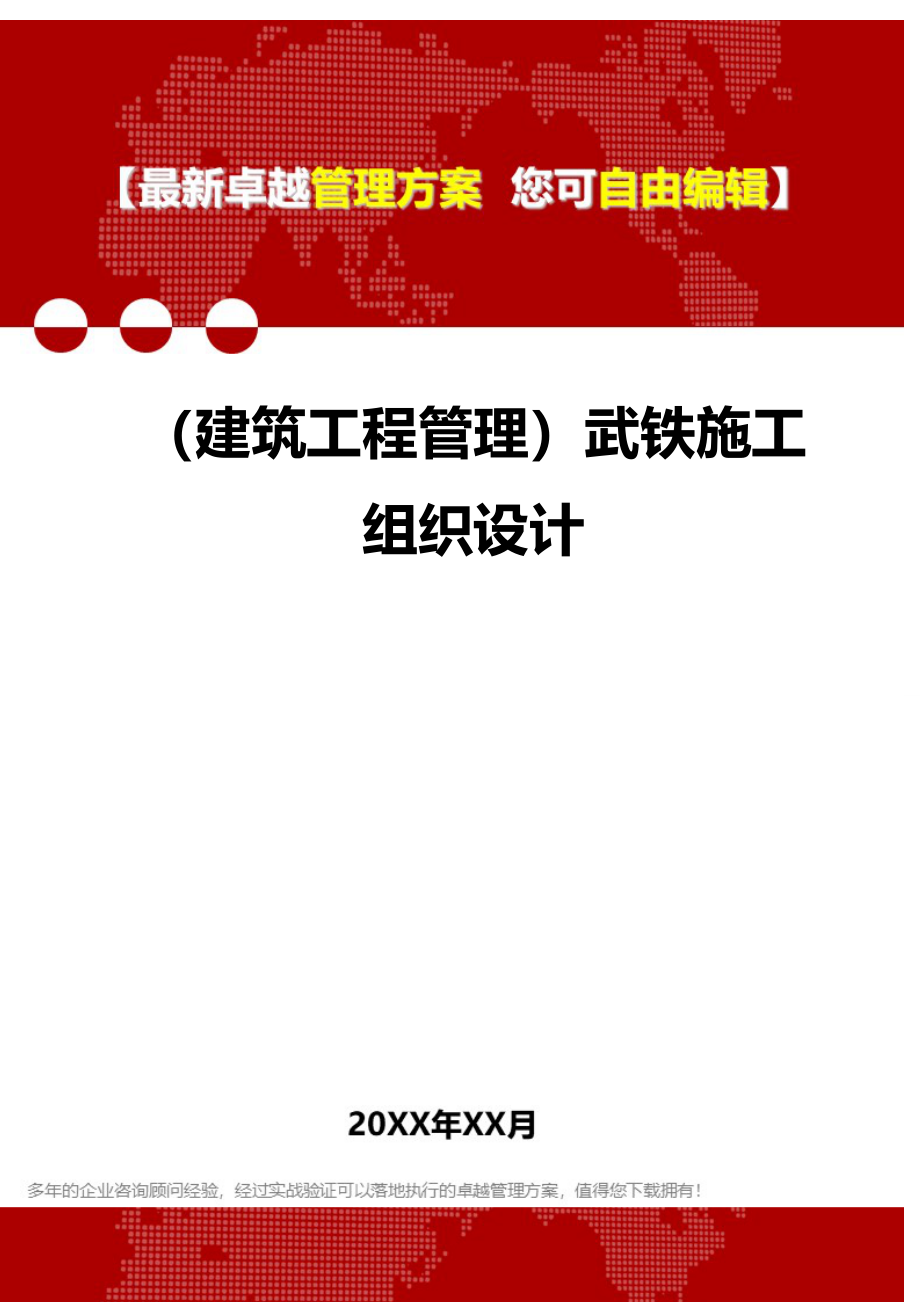 【最新卓越管理方案 您可自由编辑】

（建筑工程管理）武铁施工组织设计

20XX年XX月

多年的企业咨询顾问经验，经过实战验证可以落地执行的卓越管理方案，值得您下载拥有！